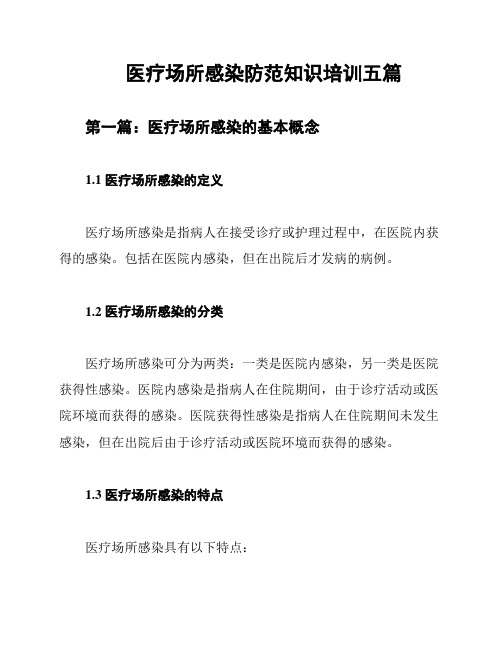 医疗场所感染防范知识培训五篇

第一篇：医疗场所感染的基本概念

1.1 医疗场所感染的定义

医疗场所感染是指病人在接受诊疗或护理过程中，在医院内获得的感染。包括在医院内感染，但在出院后才发病的病例。

1.2 医疗场所感染的分类

医疗场所感染可分为两类：一类是医院内感染，另一类是医院获得性感染。医院内感染是指病人在住院期间，由于诊疗活动或医院环境而获得的感染。医院获得性感染是指病人在住院期间未发生感染，但在出院后由于诊疗活动或医院环境而获得的感染。

1.3 医疗场所感染的特点

医疗场所感染具有以下特点：